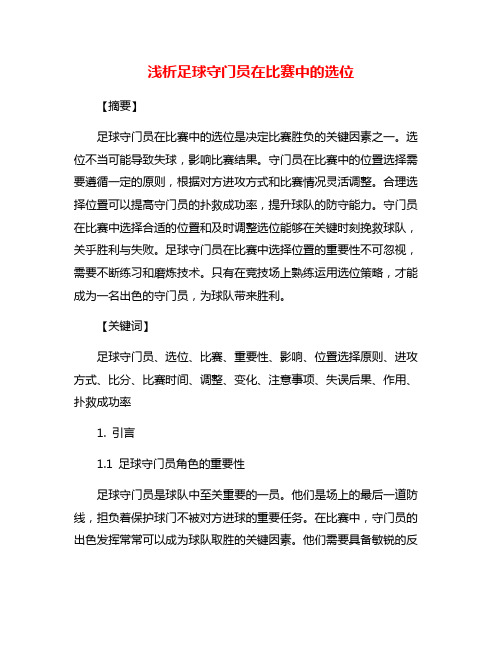 浅析足球守门员在比赛中的选位

【摘要】

足球守门员在比赛中的选位是决定比赛胜负的关键因素之一。选位不当可能导致失球，影响比赛结果。守门员在比赛中的位置选择需要遵循一定的原则，根据对方进攻方式和比赛情况灵活调整。合理选择位置可以提高守门员的扑救成功率，提升球队的防守能力。守门员在比赛中选择合适的位置和及时调整选位能够在关键时刻挽救球队，关乎胜利与失败。足球守门员在比赛中选择位置的重要性不可忽视，需要不断练习和磨炼技术。只有在竞技场上熟练运用选位策略，才能成为一名出色的守门员，为球队带来胜利。

【关键词】

足球守门员、选位、比赛、重要性、影响、位置选择原则、进攻方式、比分、比赛时间、调整、变化、注意事项、失误后果、作用、扑救成功率

1. 引言

1.1 足球守门员角色的重要性

足球守门员是球队中至关重要的一员。他们是场上的最后一道防线，担负着保护球门不被对方进球的重要任务。在比赛中，守门员的出色发挥常常可以成为球队取胜的关键因素。他们需要具备敏锐的反